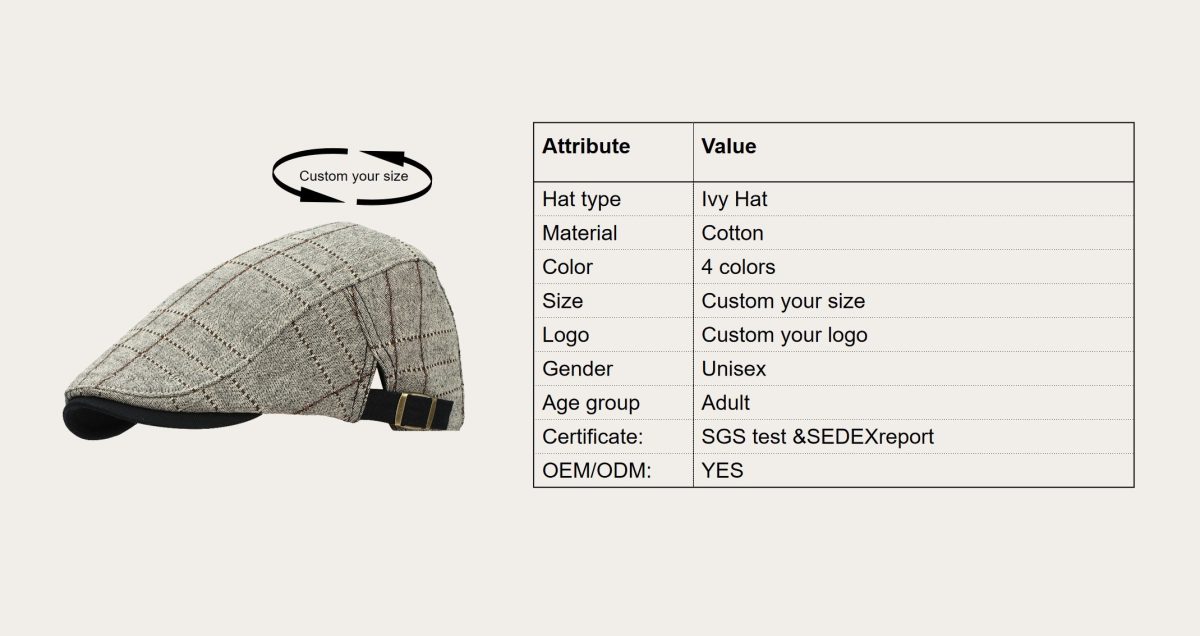 Custom your size

| Attribute | Value |
|---|---|
| Hat type | Ivy Hat |
| Material | Cotton |
| Color | 4 colors |
| Size | Custom your size |
| Logo | Custom your logo |
| Gender | Unisex |
| Age group | Adult |
| Certificate: | SGS test &SEDEXreport |
| OEM/ODM: | YES |